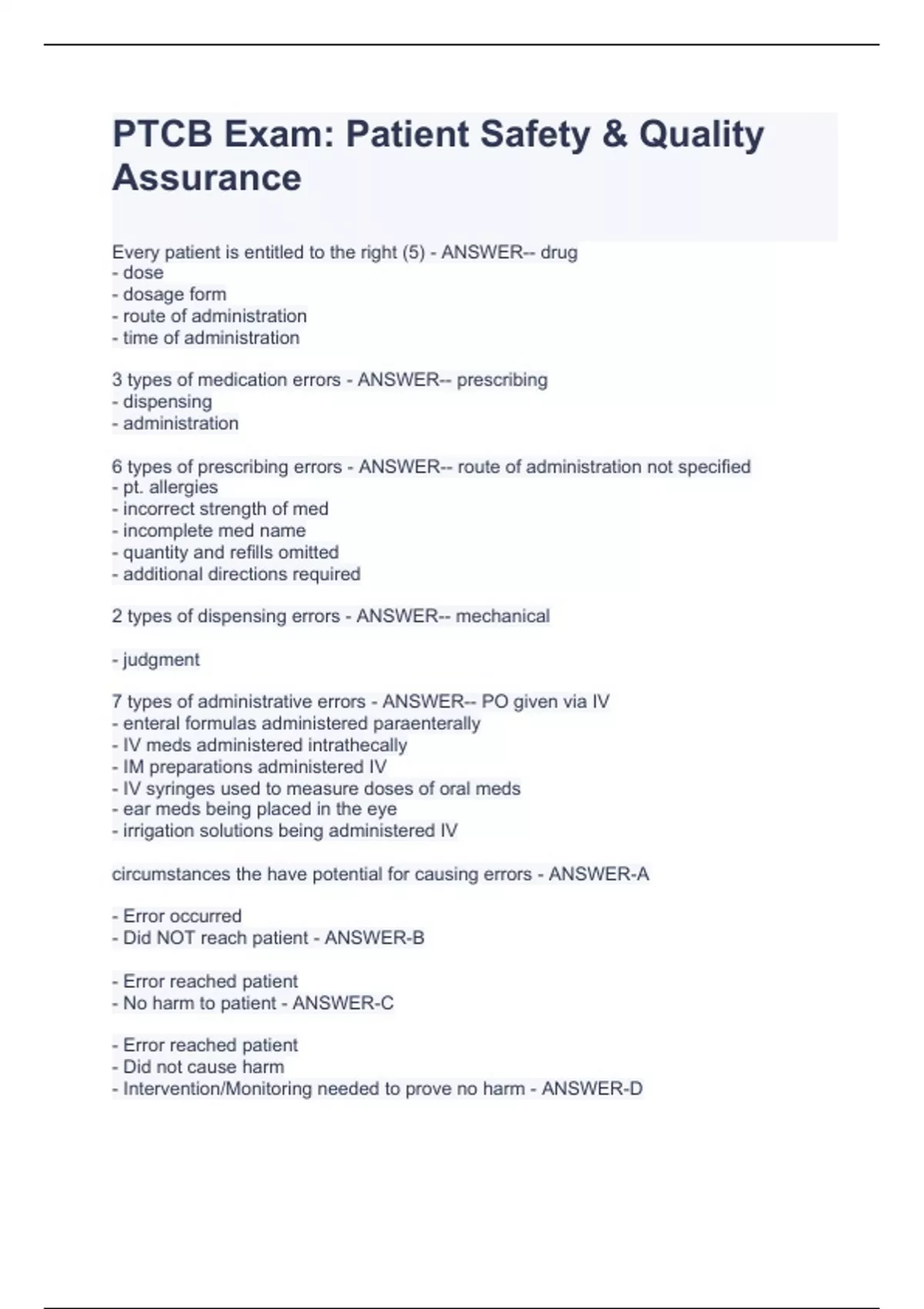 PTCB Exam: Patient Safety & Quality Assurance

Every patient is entitled to the right (5) - ANSWER-- drug
- dose
- dosage form
- route of administration
- time of administration

3 types of medication errors - ANSWER-- prescribing
- dispensing
- administration

6 types of prescribing errors - ANSWER-- route of administration not specified
- pt. allergies
- incorrect strength of med
- incomplete med name
- quantity and refills omitted
- additional directions required

2 types of dispensing errors - ANSWER-- mechanical

- judgment

7 types of administrative errors - ANSWER-- PO given via IV
- enteral formulas administered paraenterally
- IV meds administered intrathecally
- IM preparations administered IV
- IV syringes used to measure doses of oral meds
- ear meds being placed in the eye
- irrigation solutions being administered IV

circumstances the have potential for causing errors - ANSWER-A

- Error occurred
- Did NOT reach patient - ANSWER-B

- Error reached patient
- No harm to patient - ANSWER-C

- Error reached patient
- Did not cause harm
- Intervention/Monitoring needed to prove no harm - ANSWER-D